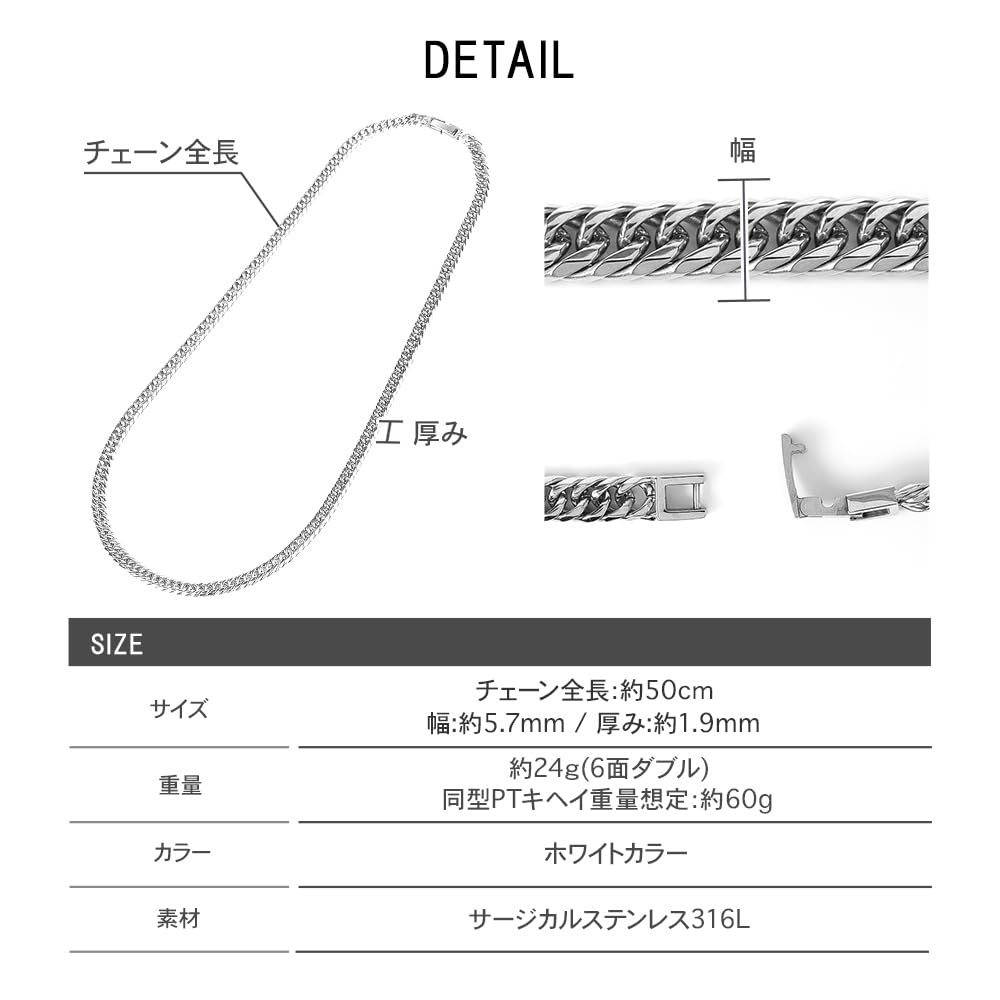 DETAIL

チェーン全長

厚み

幅

SIZE

サイズ
チェーン全長:約50cm
幅:約5.7mm / 厚み:約1.9mm

重量
約24g(6面ダブル)
同型PTキヘイ重量想定:約60g

カラー
ホワイトカラー

素材
サージカルステンレス316L